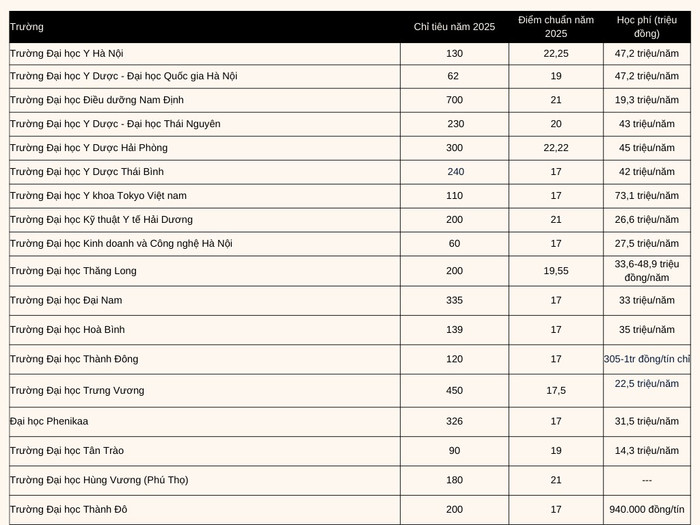 | Trường | Chỉ tiêu năm 2025 | Điểm chuẩn năm 2025 | Học phí (triệu đồng) |
|---|---|---|---|
| Trường Đại học Y Hà Nội | 130 | 22,25 | 47,2 triệu/năm |
| Trường Đại học Y Dược - Đại học Quốc gia Hà Nội | 62 | 19 | 47,2 triệu/năm |
| Trường Đại học Điều dưỡng Nam Định | 700 | 21 | 19,3 triệu/năm |
| Trường Đại học Y Dược - Đại học Thái Nguyên | 230 | 20 | 43 triệu/năm |
| Trường Đại học Y Dược Hải Phòng | 300 | 22,22 | 45 triệu/năm |
| Trường Đại học Y Dược Thái Bình | 240 | 17 | 42 triệu/năm |
| Trường Đại học Y khoa Tokyo Việt nam | 110 | 17 | 73,1 triệu/năm |
| Trường Đại học Kỹ thuật Y tế Hải Dương | 200 | 21 | 26,6 triệu/năm |
| Trường Đại học Kinh doanh và Công nghệ Hà Nội | 60 | 17 | 27,5 triệu/năm |
| Trường Đại học Thăng Long | 200 | 19,55 | 33,6-48,9 triệu đồng/năm |
| Trường Đại học Đại Nam | 335 | 17 | 33 triệu/năm |
| Trường Đại học Hoà Bình | 139 | 17 | 35 triệu/năm |
| Trường Đại học Thành Đông | 120 | 17 | 305-1tr đồng/tín chỉ |
| Trường Đại học Trưng Vương | 450 | 17,5 | 22,5 triệu/năm |
| Đại học Phenikaa | 326 | 17 | 31,5 triệu/năm |
| Trường Đại học Tân Trào | 90 | 19 | 14,3 triệu/năm |
| Trường Đại học Hùng Vương (Phú Thọ) | 180 | 21 | --- |
| Trường Đại học Thành Đô | 200 | 17 | 940.000 đồng/tín |